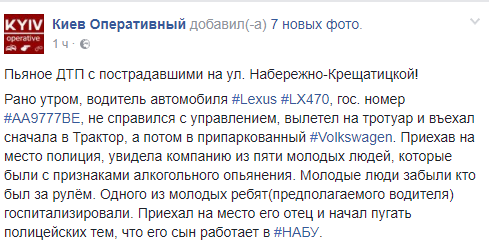 KYIV operative

Киев Оперативный добавил(-а) 7 новых фото.
1 ч ·

Пьяное ДТП с пострадавшими на ул. Набережно-Крещатицкой!

Рано утром, водитель автомобиля #Lexus #LX470, гос. номер #АА9777ВЕ, не справился с управлением, вылетел на тротуар и въехал сначала в Трактор, а потом в припаркованный #Volkswagen. Приехав на место полиция, увидела компанию из пяти молодых людей, которые были с признаками алкогольного опьянения. Молодые люди забыли кто был за рулём. Одного из молодых ребят(предполагаемого водителя) госпитализировали. Приехал на место его отец и начал пугать полицейских тем, что его сын работает в #НАБУ.